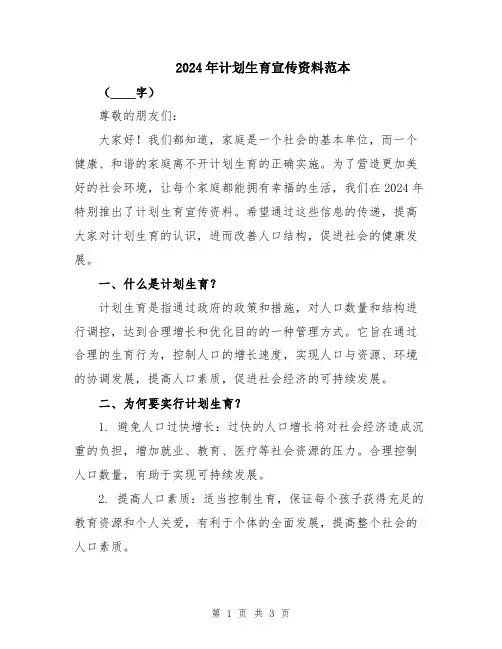 2024年计划生育宣传资料范本

（____字）

尊敬的朋友们：

大家好！我们都知道，家庭是一个社会的基本单位，而一个健康、和谐的家庭离不开计划生育的正确实施。为了营造更加美好的社会环境，让每个家庭都能拥有幸福的生活，我们在2024年特别推出了计划生育宣传资料。希望通过这些信息的传递，提高大家对计划生育的认识，进而改善人口结构，促进社会的健康发展。

一、什么是计划生育？

计划生育是指通过政府的政策和措施，对人口数量和结构进行调控，达到合理增长和优化目的的一种管理方式。它旨在通过合理的生育行为，控制人口的增长速度，实现人口与资源、环境的协调发展，提高人口素质，促进社会经济的可持续发展。

二、为何要实行计划生育？

1. 避免人口过快增长：过快的人口增长将对社会经济造成沉重的负担，增加就业、教育、医疗等社会资源的压力。合理控制人口数量，有助于实现可持续发展。

2. 提高人口素质：适当控制生育，保证每个孩子获得充足的教育资源和个人关爱，有利于个体的全面发展，提高整个社会的人口素质。

第 1 页 共 3 页